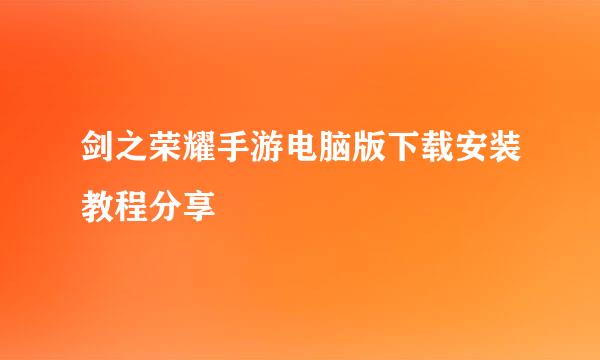 剑之荣耀手游电脑版下载安装教程分享